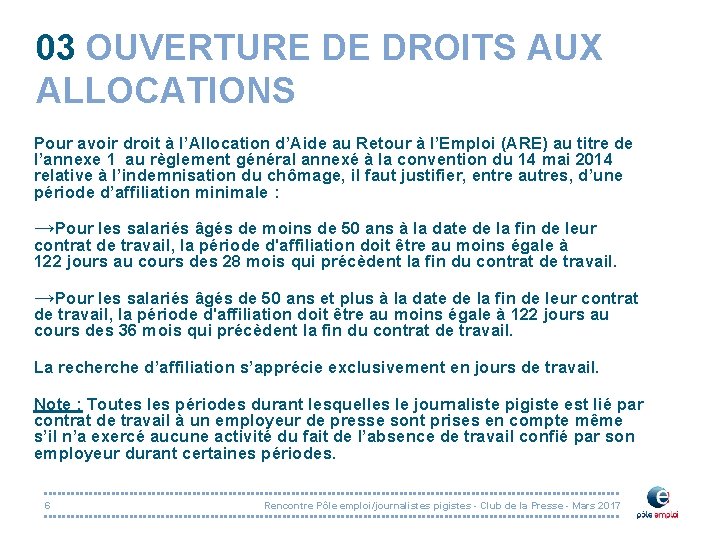 03 OUVERTURE DE DROITS AUX ALLOCATIONS

Pour avoir droit à l'Allocation d'Aide au Retour à l'Emploi (ARE) au titre de l'annexe 1 au règlement général annexé à la convention du 14 mai 2014 relative à l'indemnisation du chômage, il faut justifier, entre autres, d'une période d'affiliation minimale :

→Pour les salariés âgés de moins de 50 ans à la date de la fin de leur contrat de travail, la période d'affiliation doit être au moins égale à 122 jours au cours des 28 mois qui précèdent la fin du contrat de travail.

→Pour les salariés âgés de 50 ans et plus à la date de la fin de leur contrat de travail, la période d'affiliation doit être au moins égale à 122 jours au cours des 36 mois qui précèdent la fin du contrat de travail.

La recherche d'affiliation s'apprécie exclusivement en jours de travail.

Note : Toutes les périodes durant lesquelles le journaliste pigiste est lié par contrat de travail à un employeur de presse sont prises en compte même s'il n'a exercé aucune activité du fait de l'absence de travail confié par son employeur durant certaines périodes.

6

Rencontre Pôle emploi/journalistes pigistes - Club de la Presse - Mars 2017

pôle emploi